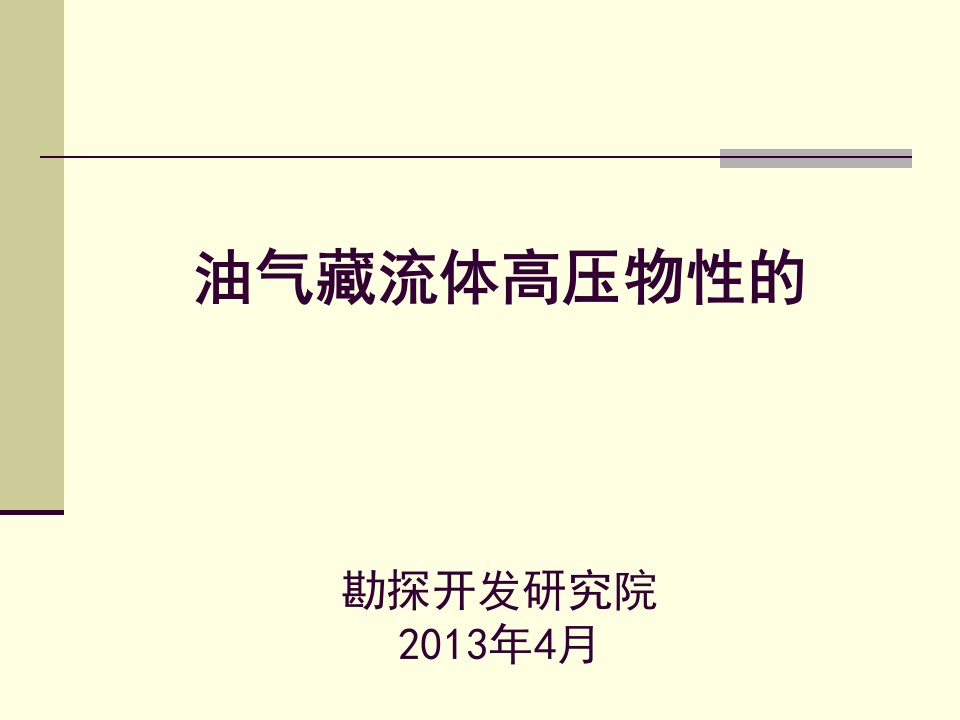 油气藏流体高压物性的

勘探开发研究院
2013年4月